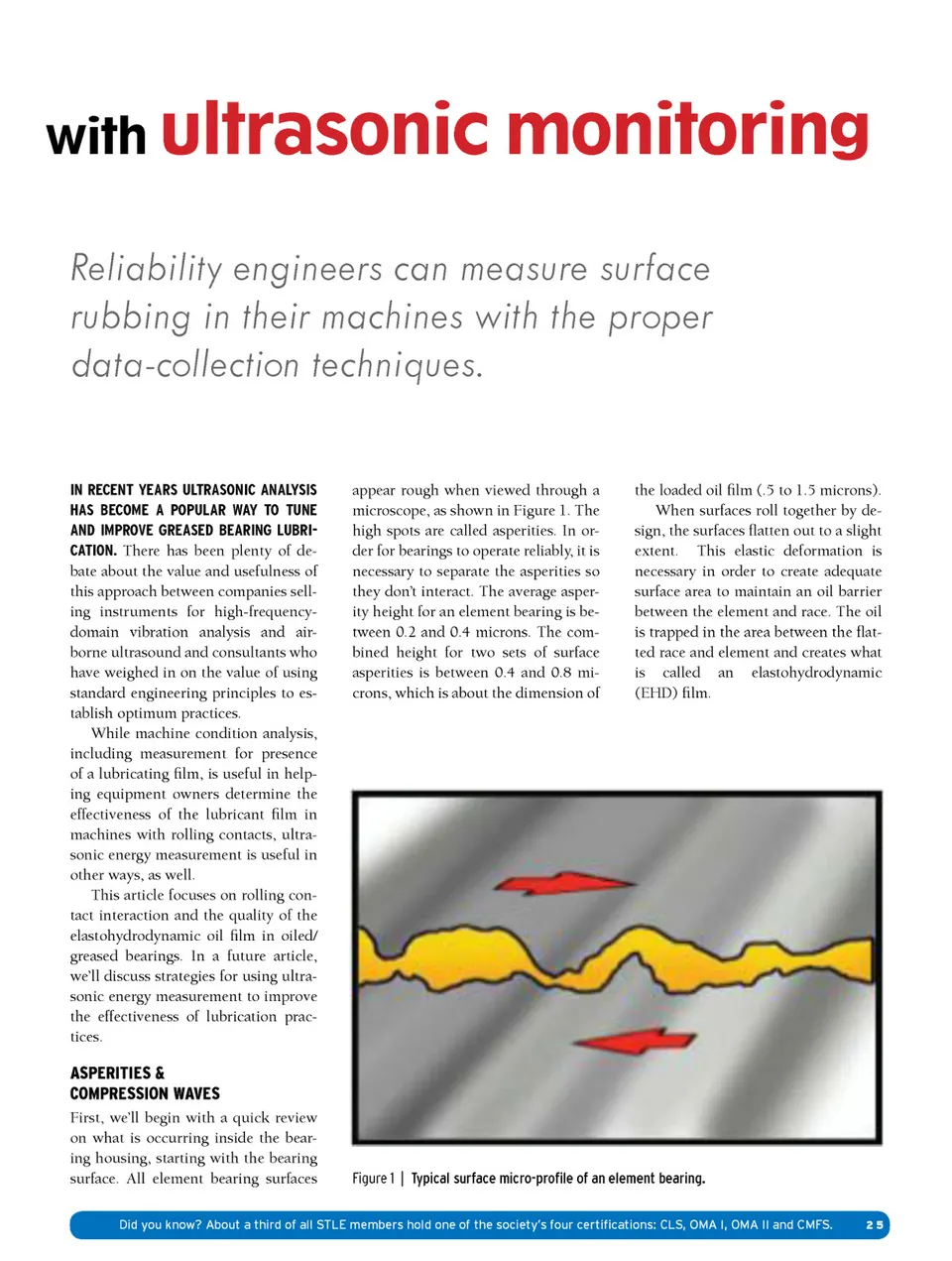 with ultrasonic monitoring

Reliability engineers can measure surface rubbing in their machines with the proper data-collection techniques.

IN RECENT YEARS ULTRASONIC ANALYSIS HAS BECOME A POPULAR WAY TO TUNE AND IMPROVE GREASED BEARING LUBRICATION. There has been plenty of debate about the value and usefulness of this approach between companies selling instruments for high-frequency-domain vibration analysis and airborne ultrasound and consultants who have weighed in on the value of using standard engineering principles to establish optimum practices.

While machine condition analysis, including measurement for presence of a lubricating film, is useful in helping equipment owners determine the effectiveness of the lubricant film in machines with rolling contacts, ultrasonic energy measurement is useful in other ways, as well.

This article focuses on rolling contact interaction and the quality of the elastohydrodynamic oil film in oiled/greased bearings. In a future article, we'll discuss strategies for using ultrasonic energy measurement to improve the effectiveness of lubrication practices.

ASPERITIES & COMPRESSION WAVES

First, we'll begin with a quick review on what is occurring inside the bearing housing, starting with the bearing surface. All element bearing surfaces appear rough when viewed through a microscope, as shown in Figure 1. The high spots are called asperities. In order for bearings to operate reliably, it is necessary to separate the asperities so they don't interact. The average asperity height for an element bearing is between 0.2 and 0.4 microns. The combined height for two sets of surface asperities is between 0.4 and 0.8 microns, which is about the dimension of the loaded oil film (.5 to 1.5 microns).

When surfaces roll together by design, the surfaces flatten out to a slight extent. This elastic deformation is necessary in order to create adequate surface area to maintain an oil barrier between the element and race. The oil is trapped in the area between the flatted race and element and creates what is called an elastohydrodynamic (EHD) film.

Figure 1 | Typical surface micro-profile of an element bearing.

Did you know? About a third of all STLE members hold one of the society's four certifications: CLS, OMA I, OMA II and CMFS. 25